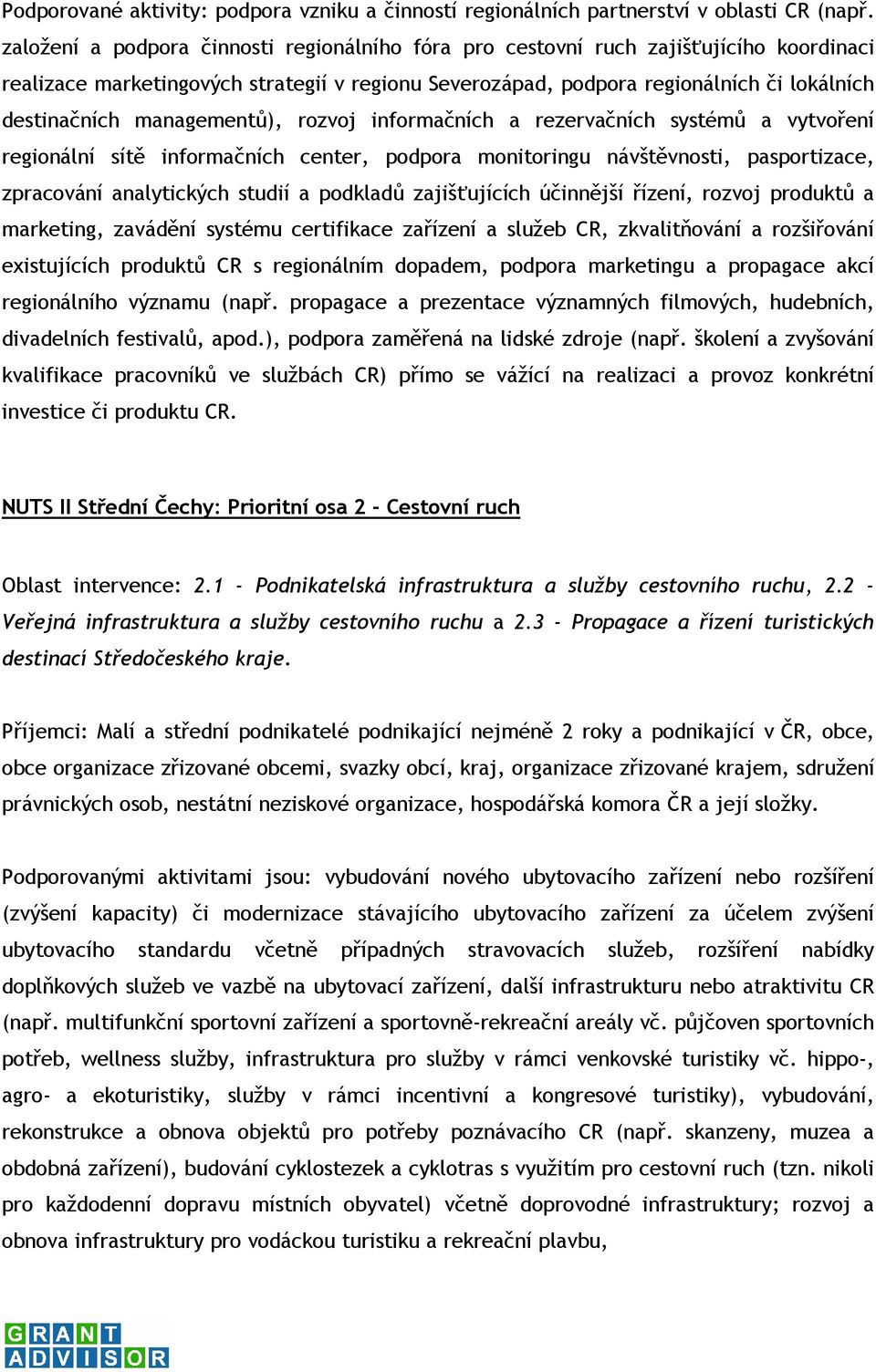 Podporované aktivity: podpora vzniku a činností regionálních partnerství v oblasti CR (např. založení a podpora činnosti regionálního fóra pro cestovní ruch zajišťujícího koordinaci realizace marketingových strategií v regionu Severozápad, podpora regionálních či lokálních destinačních managementů), rozvoj informačních a rezervačních systémů a vytvoření regionální sítě informačních center, podpora monitoringu návštěvnosti, pasportizace, zpracování analytických studií a podkladů zajišťujících účinnější řízení, rozvoj produktů a marketing, zavádění systému certifikace zařízení a služeb CR, zkvalitňování a rozšiřování existujících produktů CR s regionálním dopadem, podpora marketingu a propagace akcí regionálního významu (např. propagace a prezentace významných filmových, hudebních, divadelních festivalů, apod.), podpora zaměřená na lidské zdroje (např. školení a zvyšování kvalifikace pracovníků ve službách CR) přímo se vážící na realizaci a provoz konkrétní investice či produktu CR.

NUTS II Střední Čechy: Prioritní osa 2 – Cestovní ruch

Oblast intervence: 2.1 - Podnikatelská infrastruktura a služby cestovního ruchu, 2.2 - Veřejná infrastruktura a služby cestovního ruchu a 2.3 - Propagace a řízení turistických destinací Středočeského kraje.

Příjemci: Malí a střední podnikatelé podnikající nejméně 2 roky a podnikající v ČR, obce, obce organizace zřizované obcemi, svazky obcí, kraj, organizace zřizované krajem, sdružení právnických osob, nestátní neziskové organizace, hospodářská komora ČR a její složky.

Podporovanými aktivitami jsou: vybudování nového ubytovacího zařízení nebo rozšíření (zvýšení kapacity) či modernizace stávajícího ubytovacího zařízení za účelem zvýšení ubytovacího standardu včetně případných stravovacích služeb, rozšíření nabídky doplňkových služeb ve vazbě na ubytovací zařízení, další infrastrukturu nebo atraktivitu CR (např. multifunkční sportovní zařízení a sportovně-rekreační areály vč. půjčoven sportovních potřeb, wellness služby, infrastruktura pro služby v rámci venkovské turistiky vč. hippo-, agro- a ekoturistiky, služby v rámci incentivní a kongresové turistiky), vybudování, rekonstrukce a obnova objektů pro potřeby poznávacího CR (např. skanzeny, muzea a obdobná zařízení), budování cyklostezek a cyklotras s využitím pro cestovní ruch (tzn. nikoli pro každodenní dopravu místních obyvatel) včetně doprovodné infrastruktury; rozvoj a obnova infrastruktury pro vodáckou turistiku a rekreační plavbu,

GRANT ADVISOR